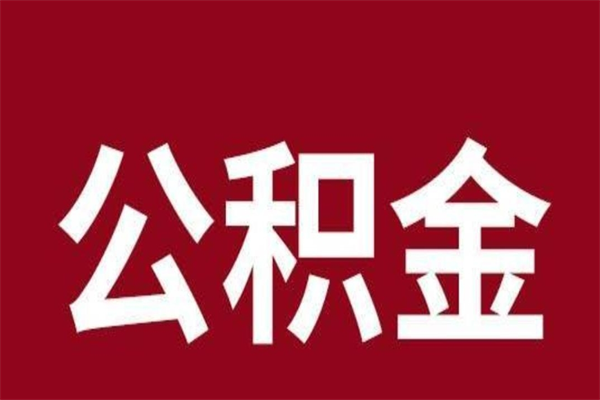 公积金